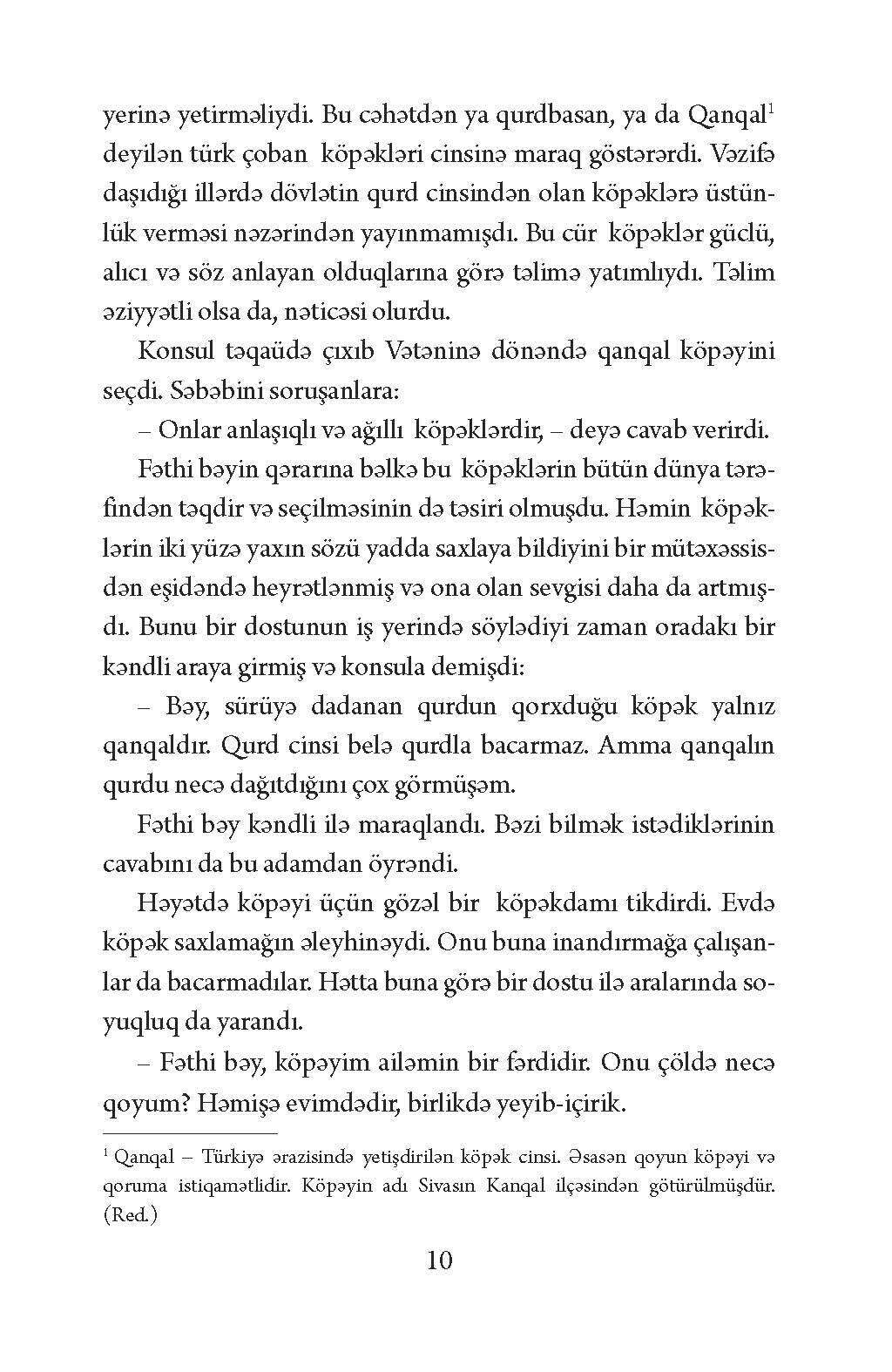 yerinə yetirməliydi. Bu cəhətdən ya qurdbasan, ya da Qanqal$^1$ deyilən türk çoban köpəkləri cinsinə maraq göstərərdi. Vəzifə daşıdığı illərdə dövlətin qurd cinsindən olan köpəklərə üstünlük verməsi nəzərindən yayınmamışdı. Bu cür köpəklər güclü, alıcı və söz anlayan olduqlarına görə təlimə yatımlıydı. Təlim əziyyətli olsa da, nəticəsi olurdu.

Konsul təqaüdə çıxıb Vətəninə dönəndə qanqal köpəyini seçdi. Səbəbini soruşanlara:

– Onlar anlaşıqlı və ağıllı köpəklərdir, – deyə cavab verirdi.

Fəthi bəyin qərarına bəlkə bu köpəklərin bütün dünya tərəfindən təqdir və seçilməsinin də təsiri olmuşdu. Həmin köpəklərin iki yüzə yaxın sözü yadda saxlaya bildiyini bir mütəxəssisdən eşidəndə heyrətlənmiş və ona olan sevgisi daha da artmışdı. Bunu bir dostunun iş yerində söylədiyi zaman oradakı bir kəndli araya girmiş və konsula demişdi:

– Bəy, sürüyə dadanan qurdun qorxduğu köpək yalnız qanqaldır. Qurd cinsi belə qurdla bacarmaz. Amma qanqalın qurdu necə dağıtdığını çox görmüşəm.

Fəthi bəy kəndli ilə maraqlandı. Bəzi bilmək istədiklərinin cavabını da bu adamdan öyrəndi.

Həyətdə köpəyi üçün gözəl bir köpəkdamı tikdirdi. Evdə köpək saxlamağın əleyhinəydi. Onu buna inandırmağa çalışanlar da bacarmadılar. Hətta buna görə bir dostu ilə aralarında soyuqluq da yarandı.

– Fəthi bəy, köpəyim ailəmin bir fərdidir. Onu çöldə necə qoyum? Həmişə evimdədir, birlikdə yeyib-içirik.

$^1$ Qanqal – Türkiyə ərazisində yetişdirilən köpək cinsi. Əsasən qoyun köpəyi və qoruma istiqamətlidir. Köpəyin adı Sivasın Kanqal ilçəsindən götürülmüşdür. (Red.)

10